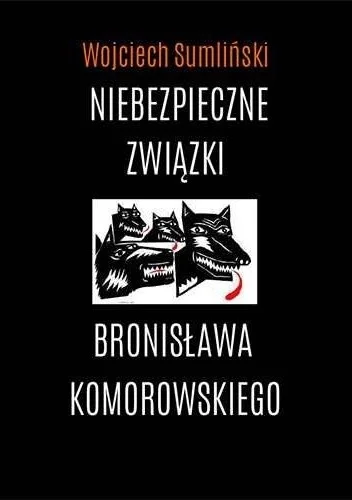 Wojciech Sumliński

NIEBEZPIECZNE ZWIĄZKI

BRONISŁAWA KOMOROWSKIEGO